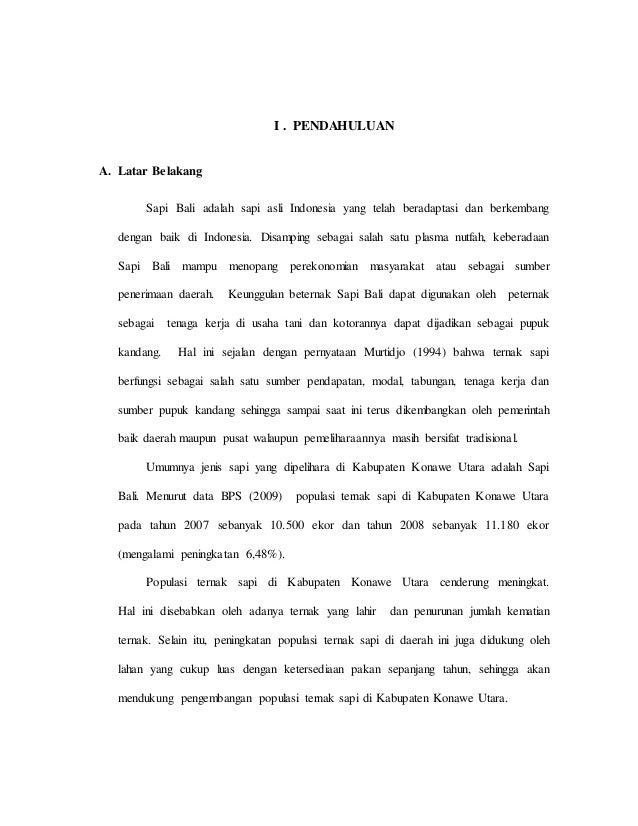 I . PENDAHULUAN

A. Latar Belakang

Sapi Bali adalah sapi asli Indonesia yang telah beradaptasi dan berkembang dengan baik di Indonesia. Disamping sebagai salah satu plasma nutfah, keberadaan Sapi Bali mampu menopang perekonomian masyarakat atau sebagai sumber penerimaan daerah. Keunggulan beternak Sapi Bali dapat digunakan oleh peternak sebagai tenaga kerja di usaha tani dan kotorannya dapat dijadikan sebagai pupuk kandang. Hal ini sejalan dengan pernyataan Murtidjo (1994) bahwa ternak sapi berfungsi sebagai salah satu sumber pendapatan, modal, tabungan, tenaga kerja dan sumber pupuk kandang sehingga sampai saat ini terus dikembangkan oleh pemerintah baik daerah maupun pusat walaupun pemeliharaannya masih bersifat tradisional.

Umumnya jenis sapi yang dipelihara di Kabupaten Konawe Utara adalah Sapi Bali. Menurut data BPS (2009) populasi ternak sapi di Kabupaten Konawe Utara pada tahun 2007 sebanyak 10.500 ekor dan tahun 2008 sebanyak 11.180 ekor (mengalami peningkatan 6,48%).

Populasi ternak sapi di Kabupaten Konawe Utara cenderung meningkat. Hal ini disebabkan oleh adanya ternak yang lahir dan penurunan jumlah kematian ternak. Selain itu, peningkatan populasi ternak sapi di daerah ini juga didukung oleh lahan yang cukup luas dengan ketersediaan pakan sepanjang tahun, sehingga akan mendukung pengembangan populasi ternak sapi di Kabupaten Konawe Utara.